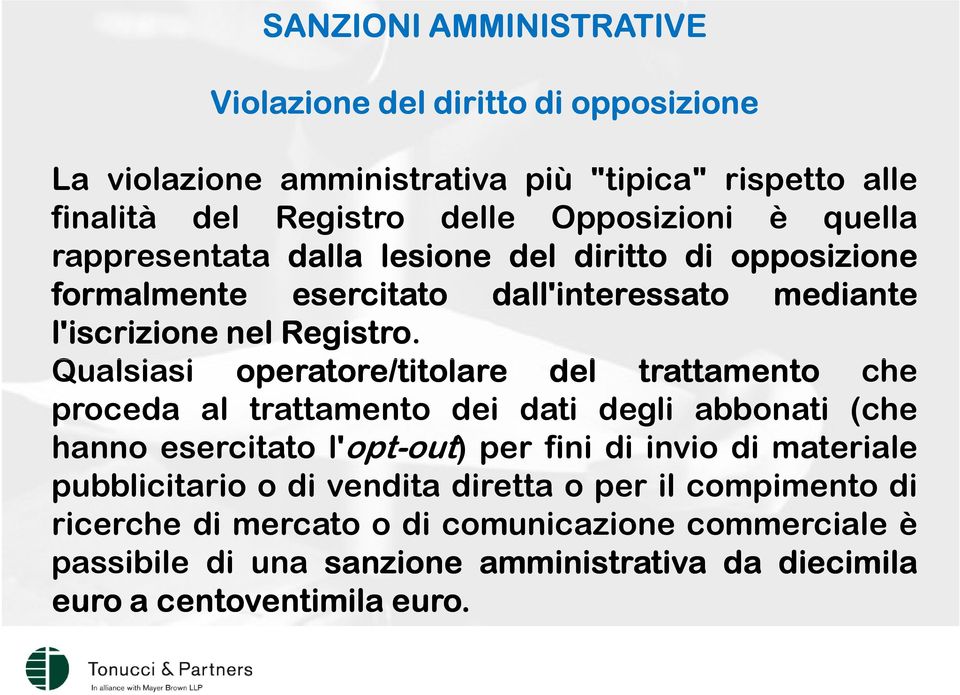 SANZIONI AMMINISTRATIVE

Violazione del diritto di opposizione

La violazione amministrativa più "tipica" rispetto alle finalità del Registro delle Opposizioni è quella rappresentata dalla lesione del diritto di opposizione formalmente esercitato dall'interessato mediante l'iscrizione nel Registro.
Qualsiasi operatore/titolare del trattamento che proceda al trattamento dei dati degli abbonati (che hanno esercitato l'opt-out) per fini di invio di materiale pubblicitario o di vendita diretta o per il compimento di ricerche di mercato o di comunicazione commerciale è passibile di una sanzione amministrativa da diecimila euro a centoventimila euro.

Tonucci & Partners
In alliance with Mayer Brown LLP